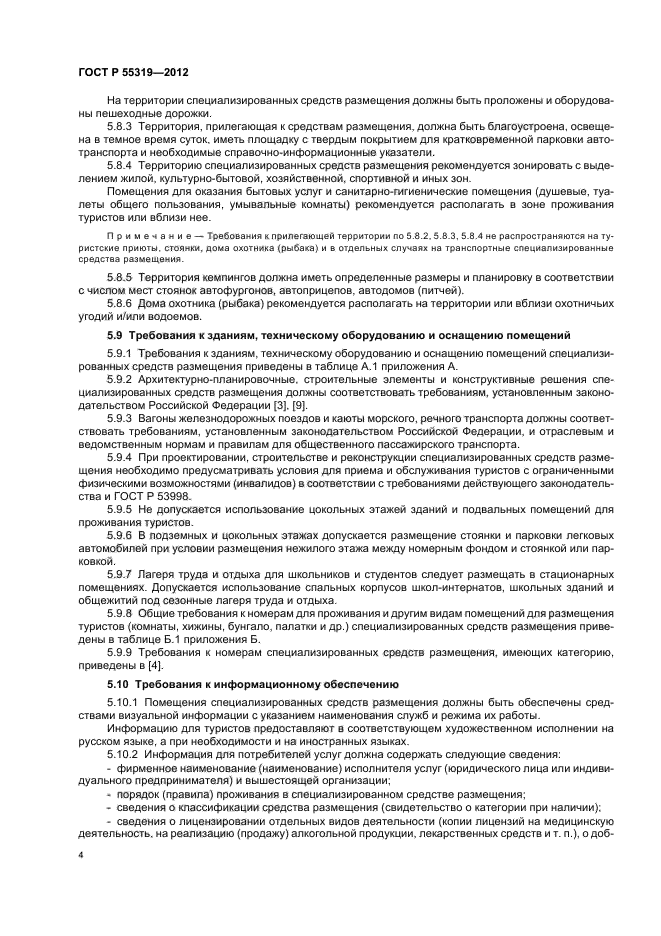 ГОСТ Р 55319—2012

На территории специализированных средств размещения должны быть проложены и оборудованы пешеходные дорожки.

5.8.3 Территория, прилегающая к средствам размещения, должна быть благоустроена, освещена в темное время суток, иметь площадку с твердым покрытием для кратковременной парковки автотранспорта и необходимые справочно-информационные указатели.

5.8.4 Территорию специализированных средств размещения рекомендуется зонировать с выделением жилой, культурно-бытовой, хозяйственной, спортивной и иных зон.

Помещения для оказания бытовых услуг и санитарно-гигиенические помещения (душевые, туалеты общего пользования, умывальные комнаты) рекомендуется располагать в зоне проживания туристов или вблизи нее.

Примечание — Требования к прилегающей территории по 5.8.2, 5.8.3, 5.8.4 не распространяются на туристские приюты, стоянки, дома охотника (рыбака) и в отдельных случаях на транспортные специализированные средства размещения.

5.8.5 Территория кемпингов должна иметь определенные размеры и планировку в соответствии с числом мест стоянок автофургонов, автоприцепов, автодомов (питчей).

5.8.6 Дома охотника (рыбака) рекомендуется располагать на территории или вблизи охотничьих угодий и/или водоемов.

5.9 Требования к зданиям, техническому оборудованию и оснащению помещений

5.9.1 Требования к зданиям, техническому оборудованию и оснащению помещений специализированных средств размещения приведены в таблице А.1 приложения А.

5.9.2 Архитектурно-планировочные, строительные элементы и конструктивные решения специализированных средств размещения должны соответствовать требованиям, установленным законодательством Российской Федерации [3], [9].

5.9.3 Вагоны железнодорожных поездов и каюты морского, речного транспорта должны соответствовать требованиям, установленным законодательством Российской Федерации, и отраслевым и ведомственным нормам и правилам для общественного пассажирского транспорта.

5.9.4 При проектировании, строительстве и реконструкции специализированных средств размещения необходимо предусматривать условия для приема и обслуживания туристов с ограниченными физическими возможностями (инвалидов) в соответствии с требованиями действующего законодательства и ГОСТ Р 53998.

5.9.5 Не допускается использование цокольных этажей зданий и подвальных помещений для проживания туристов.

5.9.6 В подземных и цокольных этажах допускается размещение стоянки и парковки легковых автомобилей при условии размещения нежилого этажа между номерным фондом и стоянкой или парковкой.

5.9.7 Лагеря труда и отдыха для школьников и студентов следует размещать в стационарных помещениях. Допускается использование спальных корпусов школ-интернатов, школьных зданий и общежитий под сезонные лагеря труда и отдыха.

5.9.8 Общие требования к номерам для проживания и другим видам помещений для размещения туристов (комнаты, хижины, бунгало, палатки и др.) специализированных средств размещения приведены в таблице Б.1 приложения Б.

5.9.9 Требования к номерам специализированных средств размещения, имеющих категорию, приведены в [4].

5.10 Требования к информационному обеспечению

5.10.1 Помещения специализированных средств размещения должны быть обеспечены средствами визуальной информации с указанием наименования служб и режима их работы.

Информацию для туристов предоставляют в соответствующем художественном исполнении на русском языке, а при необходимости и на иностранных языках.

5.10.2 Информация для потребителей услуг должна содержать следующие сведения:

- фирменное наименование (наименование) исполнителя услуг (юридического лица или индивидуального предпринимателя) и вышестоящей организации;

- порядок (правила) проживания в специализированном средстве размещения;

- сведения о классификации средства размещения (свидетельство о категории при наличии);

- сведения о лицензировании отдельных видов деятельности (копии лицензий на медицинскую деятельность, на реализацию (продажу) алкогольной продукции, лекарственных средств и т. п.), о доб-

4